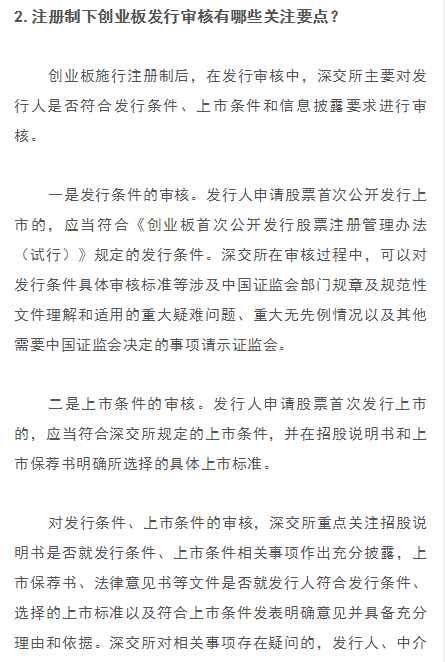 2. 注册制下创业板发行审核有哪些关注要点？

创业板施行注册制后，在发行审核中，深交所主要对发行人是否符合发行条件、上市条件和信息披露要求进行审核。

一是发行条件的审核。发行人申请股票首次公开发行上市的，应当符合《创业板首次公开发行股票注册管理办法（试行）》规定的发行条件。深交所在审核过程中，可以对发行条件具体审核标准等涉及中国证监会部门规章及规范性文件理解和适用的重大疑难问题、重大无先例情况以及其他需要中国证监会决定的事项请示证监会。

二是上市条件的审核。发行人申请股票首次发行上市的，应当符合深交所规定的上市条件，并在招股说明书和上市保荐书明确所选择的具体上市标准。

对发行条件、上市条件的审核，深交所重点关注招股说明书是否就发行条件、上市条件相关事项作出充分披露，上市保荐书、法律意见书等文件是否就发行人符合发行条件、选择的上市标准以及符合上市条件发表明确意见并具备充分理由和依据。深交所对相关事项存在疑问的，发行人、中介